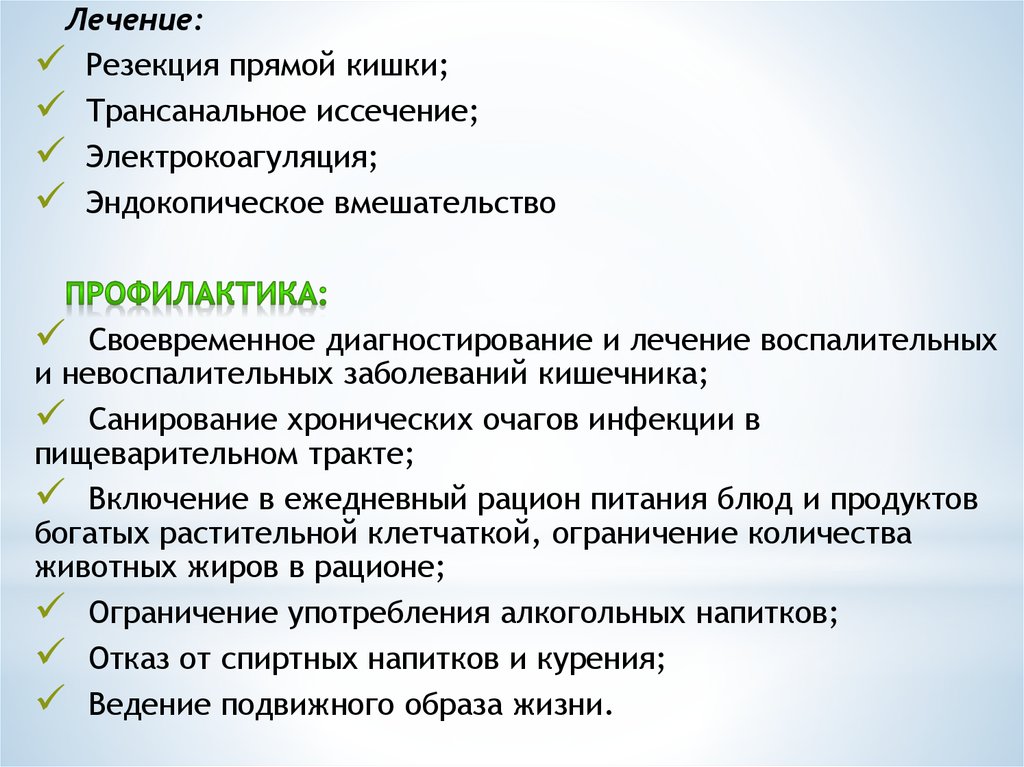 Лечение:
✓ Резекция прямой кишки;
✓ Трансанальное иссечение;
✓ Электрокоагуляция;
✓ Эндокопическое вмешательство

ПРОФИЛАКТИКА:
✓ Своевременное диагностирование и лечение воспалительных и невоспалительных заболеваний кишечника;
✓ Санирование хронических очагов инфекции в пищеварительном тракте;
✓ Включение в ежедневный рацион питания блюд и продуктов богатых растительной клетчаткой, ограничение количества животных жиров в рационе;
✓ Ограничение употребления алкогольных напитков;
✓ Отказ от спиртных напитков и курения;
✓ Ведение подвижного образа жизни.